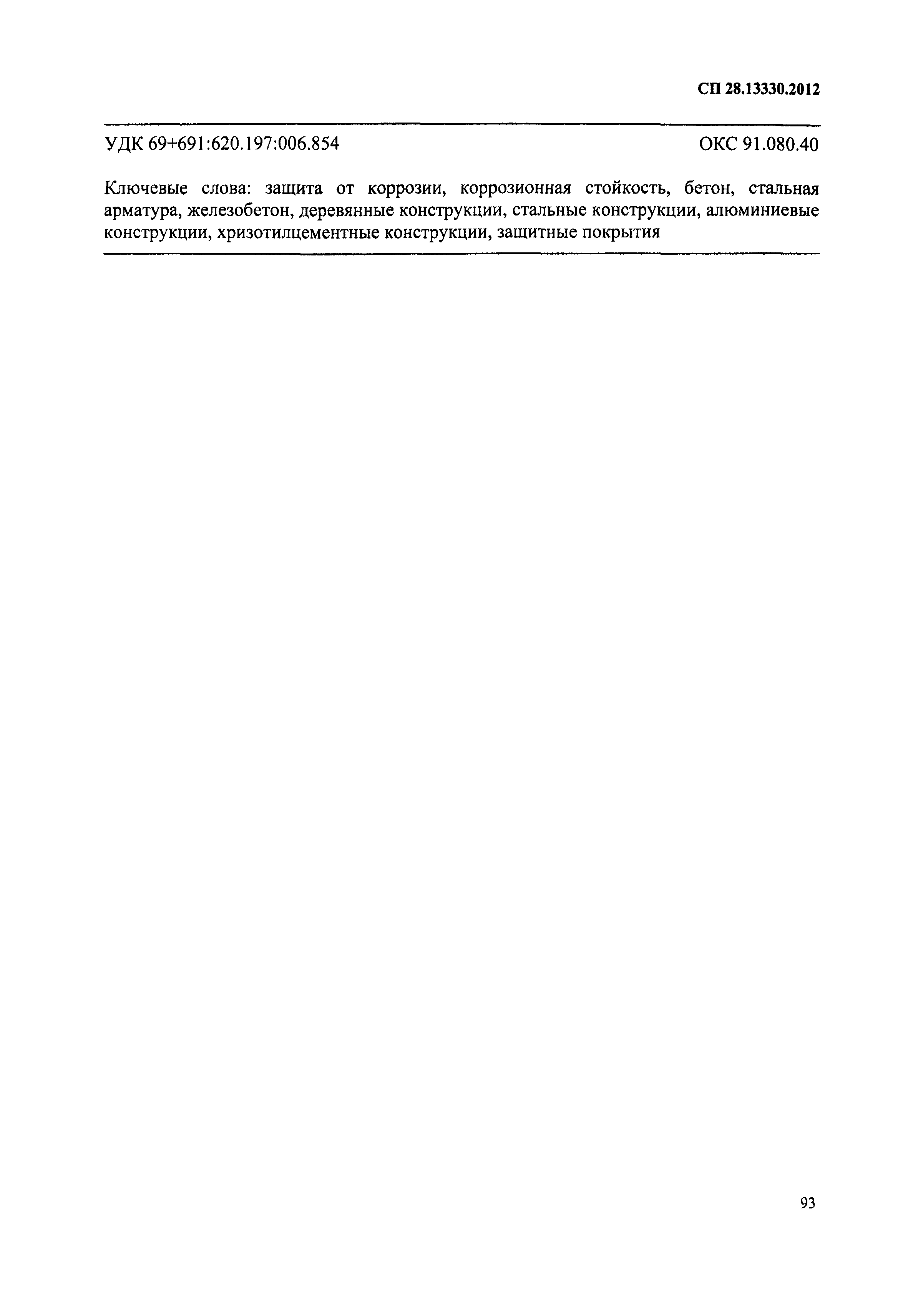 СП 28.13330.2012

УДК 69+691:620.197:006.854

ОКС 91.080.40

Ключевые слова: защита от коррозии, коррозионная стойкость, бетон, стальная арматура, железобетон, деревянные конструкции, стальные конструкции, алюминиевые конструкции, хризотилцементные конструкции, защитные покрытия

93